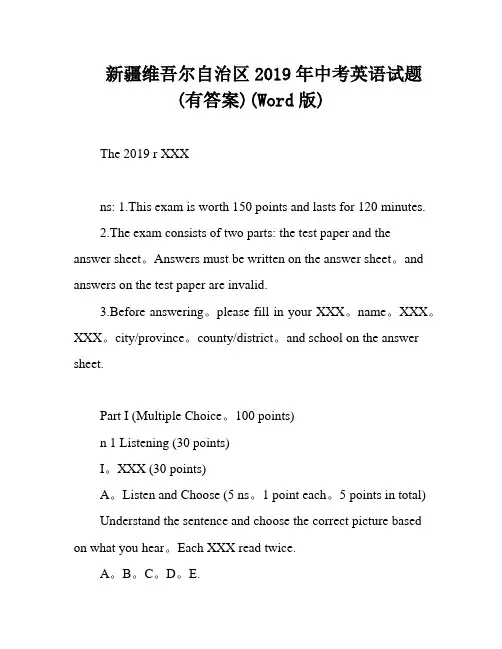 新疆维吾尔自治区2019年中考英语试题(有答案)(Word版)

The 2019 r XXX

ns: 1.This exam is worth 150 points and lasts for 120 minutes.

2.The exam consists of two parts: the test paper and the answer sheet。Answers must be written on the answer sheet。and answers on the test paper are invalid.

3.Before answering。please fill in your XXX。name。XXX。XXX。city/province。county/district。and school on the answer sheet.

Part I (Multiple Choice。100 points)

n 1 Listening (30 points)

I。XXX (30 points)

A。Listen and Choose (5 ns。1 point each。5 points in total)

Understand the sentence and choose the correct picture based on what you hear。Each XXX read twice.

A。B。C。D。E.